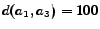 $d(a_1, a_3) = 100$